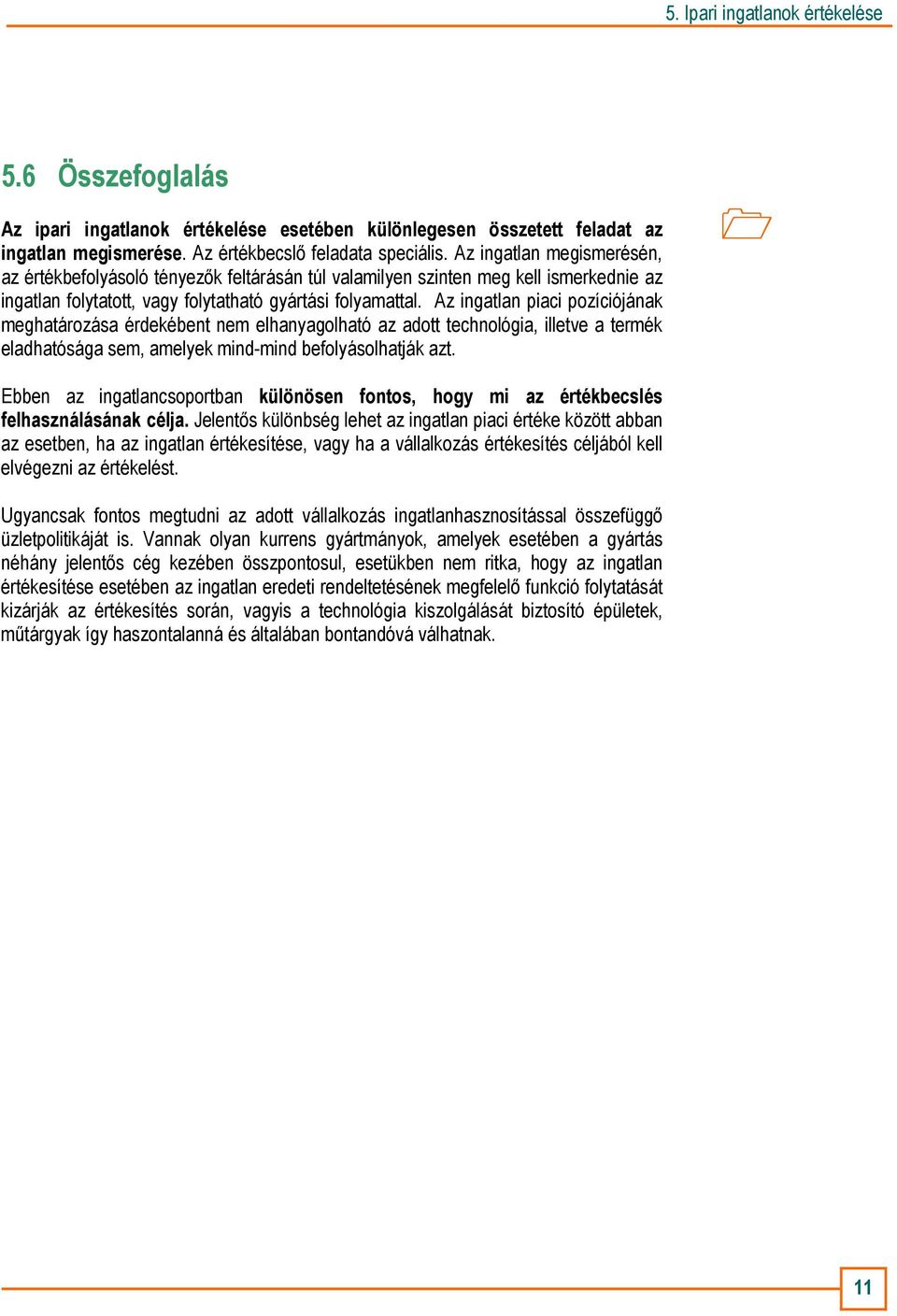 5. Ipari ingatlanok értékelése

5.6 Összefoglalás

Az ipari ingatlanok értékelése esetében különlegesen összetett feladat az ingatlan megismerése. Az értékbecslő feladata speciális. Az ingatlan megismerésén, az értékbefolyásoló tényezők feltárásán túl valamilyen szinten meg kell ismerkednie az ingatlan folytatott, vagy folytatható gyártási folyamattal. Az ingatlan piaci pozíciójának meghatározása érdekébent nem elhanyagolható az adott technológia, illetve a termék eladhatósága sem, amelyek mind-mind befolyásolhatják azt.

Ebben az ingatlancsoportban különösen fontos, hogy mi az értékbecslés felhasználásának célja. Jelentős különbség lehet az ingatlan piaci értéke között abban az esetben, ha az ingatlan értékesítése, vagy ha a vállalkozás értékesítés céljából kell elvégezni az értékelést.

Ugyancsak fontos megtudni az adott vállalkozás ingatlanhasznosítással összefüggő üzletpolitikáját is. Vannak olyan kurrens gyártmányok, amelyek esetében a gyártás néhány jelentős cég kezében összpontosul, esetükben nem ritka, hogy az ingatlan értékesítése esetében az ingatlan eredeti rendeltetésének megfelelő funkció folytatását kizárják az értékesítés során, vagyis a technológia kiszolgálását biztosító épületek, műtárgyak így haszontalanná és általában bontandóvá válhatnak.

11